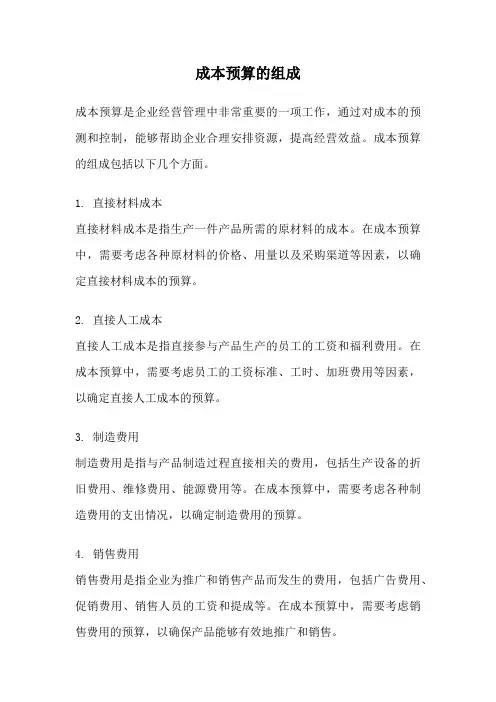 成本预算的组成

成本预算是企业经营管理中非常重要的一项工作，通过对成本的预测和控制，能够帮助企业合理安排资源，提高经营效益。成本预算的组成包括以下几个方面。

1. 直接材料成本

直接材料成本是指生产一件产品所需的原材料的成本。在成本预算中，需要考虑各种原材料的价格、用量以及采购渠道等因素，以确定直接材料成本的预算。

2. 直接人工成本

直接人工成本是指直接参与产品生产的员工的工资和福利费用。在成本预算中，需要考虑员工的工资标准、工时、加班费用等因素，以确定直接人工成本的预算。

3. 制造费用

制造费用是指与产品制造过程直接相关的费用，包括生产设备的折旧费用、维修费用、能源费用等。在成本预算中，需要考虑各种制造费用的支出情况，以确定制造费用的预算。

4. 销售费用

销售费用是指企业为推广和销售产品而发生的费用，包括广告费用、促销费用、销售人员的工资和提成等。在成本预算中，需要考虑销售费用的预算，以确保产品能够有效地推广和销售。